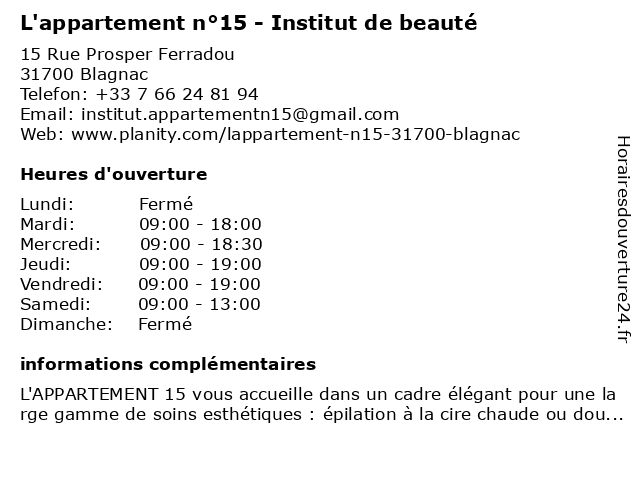 L'appartement n°15 - Institut de beauté

15 Rue Prosper Ferradou
31700 Blagnac
Telefon: +33 7 66 24 81 94
Email: institut.appartementn15@gmail.com
Web: www.planity.com/lappartement-n15-31700-blagnac

Heures d'ouverture

Lundi: Fermé
Mardi: 09:00 - 18:00
Mercredi: 09:00 - 18:30
Jeudi: 09:00 - 19:00
Vendredi: 09:00 - 19:00
Samedi: 09:00 - 13:00
Dimanche: Fermé

informations complémentaires

L'APPARTEMENT 15 vous accueille dans un cadre élégant pour une la rge gamme de soins esthétiques : épilation à la cire chaude ou dou...

Horairesdouverture24.fr